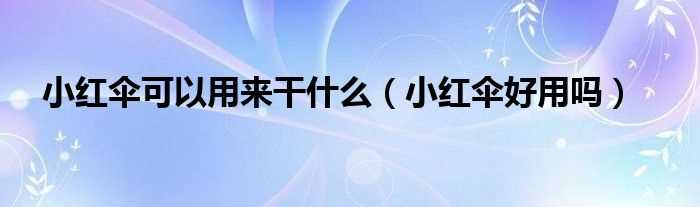 小红伞可以用来干什么（小红伞好用吗）